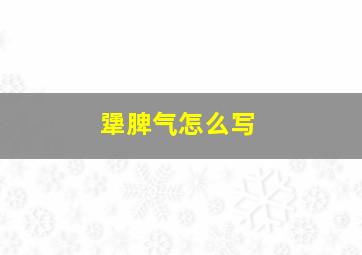 犟脾气怎么写